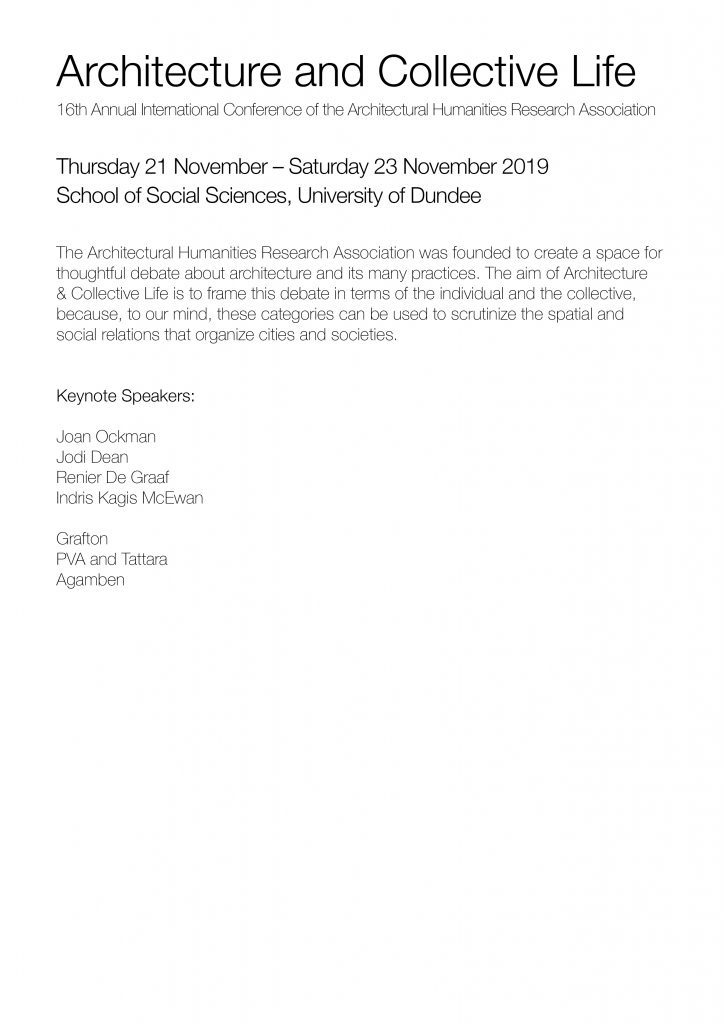 Architecture and Collective Life
16th Annual International Conference of the Architectural Humanities Research Association

Thursday 21 November – Saturday 23 November 2019
School of Social Sciences, University of Dundee

The Architectural Humanities Research Association was founded to create a space for thoughtful debate about architecture and its many practices. The aim of Architecture & Collective Life is to frame this debate in terms of the individual and the collective, because, to our mind, these categories can be used to scrutinize the spatial and social relations that organize cities and societies.

Keynote Speakers:

Joan Ockman
Jodi Dean
Renier De Graaf
Indris Kagis McEwan

Grafton
PVA and Tattara
Agamben